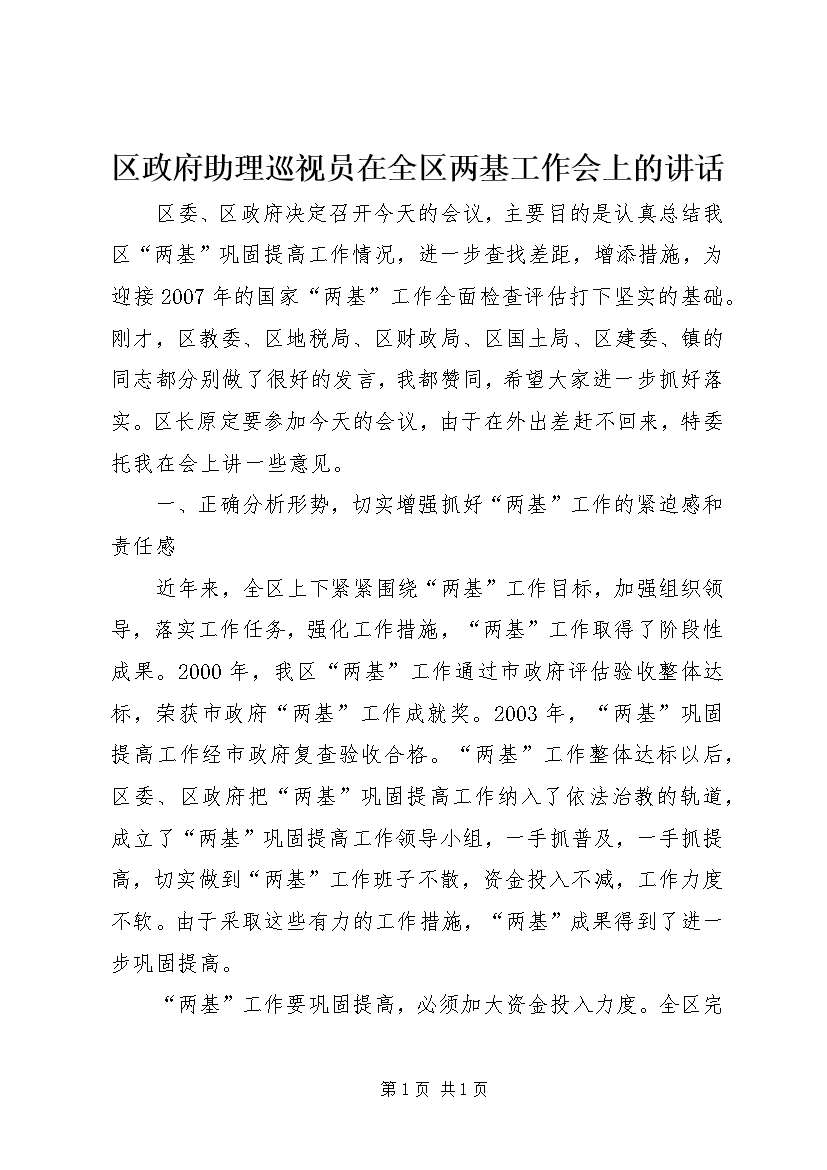 区政府助理巡视员在全区两基工作会上的讲话

区委、区政府决定召开今天的会议，主要目的是认真总结我区“两基”巩固提高工作情况，进一步查找差距，增添措施，为迎接2007年的国家“两基”工作全面检查评估打下坚实的基础。刚才，区教委、区地税局、区财政局、区国土局、区建委、镇的同志都分别做了很好的发言，我都赞同，希望大家进一步抓好落实。区长原定要参加今天的会议，由于在外出差赶不回来，特委托我在会上讲一些意见。

一、正确分析形势，切实增强抓好“两基”工作的紧迫感和责任感

近年来，全区上下紧紧围绕“两基”工作目标，加强组织领导，落实工作任务，强化工作措施，“两基”工作取得了阶段性成果。2000年，我区“两基”工作通过市政府评估验收整体达标，荣获市政府“两基”工作成就奖。2003年，“两基”巩固提高工作经市政府复查验收合格。“两基”工作整体达标以后，区委、区政府把“两基”巩固提高工作纳入了依法治教的轨道，成立了“两基”巩固提高工作领导小组，一手抓普及，一手抓提高，切实做到“两基”工作班子不散，资金投入不减，工作力度不软。由于采取这些有力的工作措施，“两基”成果得到了进一步巩固提高。

“两基”工作要巩固提高，必须加大资金投入力度。全区完

第1页 共1页